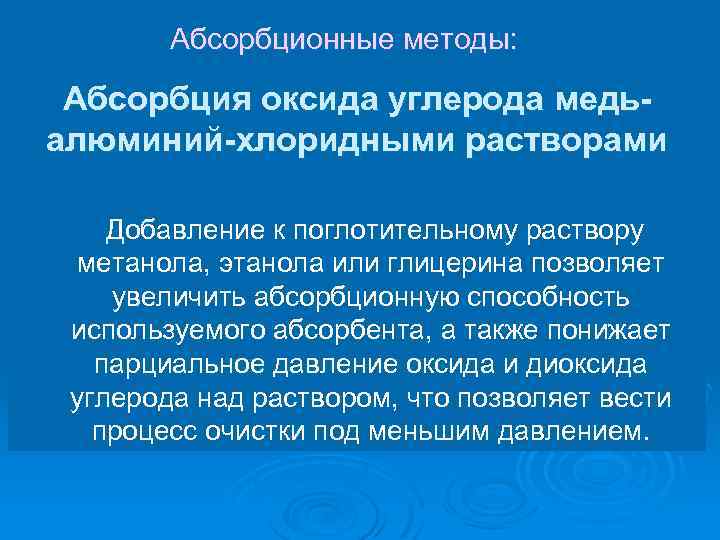 Абсорбционные методы:

Абсорбция оксида углерода медь-алюминий-хлоридными растворами

Добавление к поглотительному раствору метанола, этанола или глицерина позволяет увеличить абсорбционную способность используемого абсорбента, а также понижает парциальное давление оксида и диоксида углерода над раствором, что позволяет вести процесс очистки под меньшим давлением.